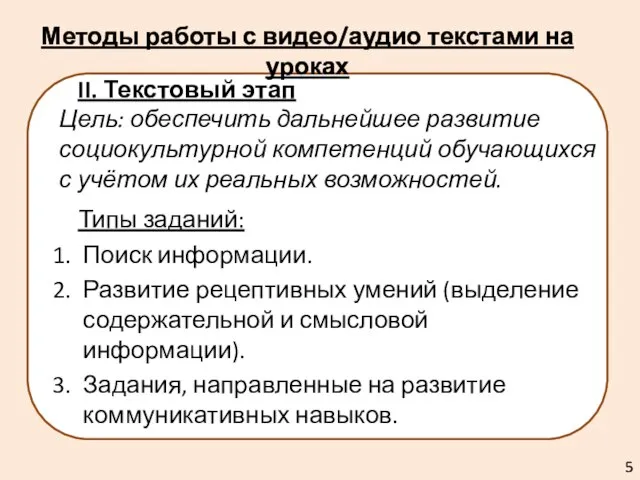 Методы работы с видео/аудио текстами на уроках

II. Текстовый этап

Цель: обеспечить дальнейшее развитие социокультурной компетенций обучающихся с учётом их реальных возможностей.

Типы заданий:

1. Поиск информации.
2. Развитие рецептивных умений (выделение содержательной и смысловой информации).
3. Задания, направленные на развитие коммуникативных навыков.

5